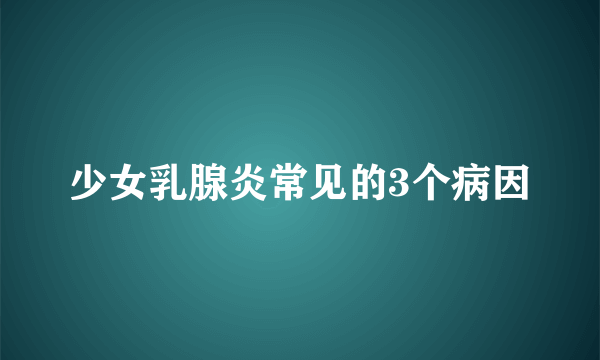 少女乳腺炎常见的3个病因